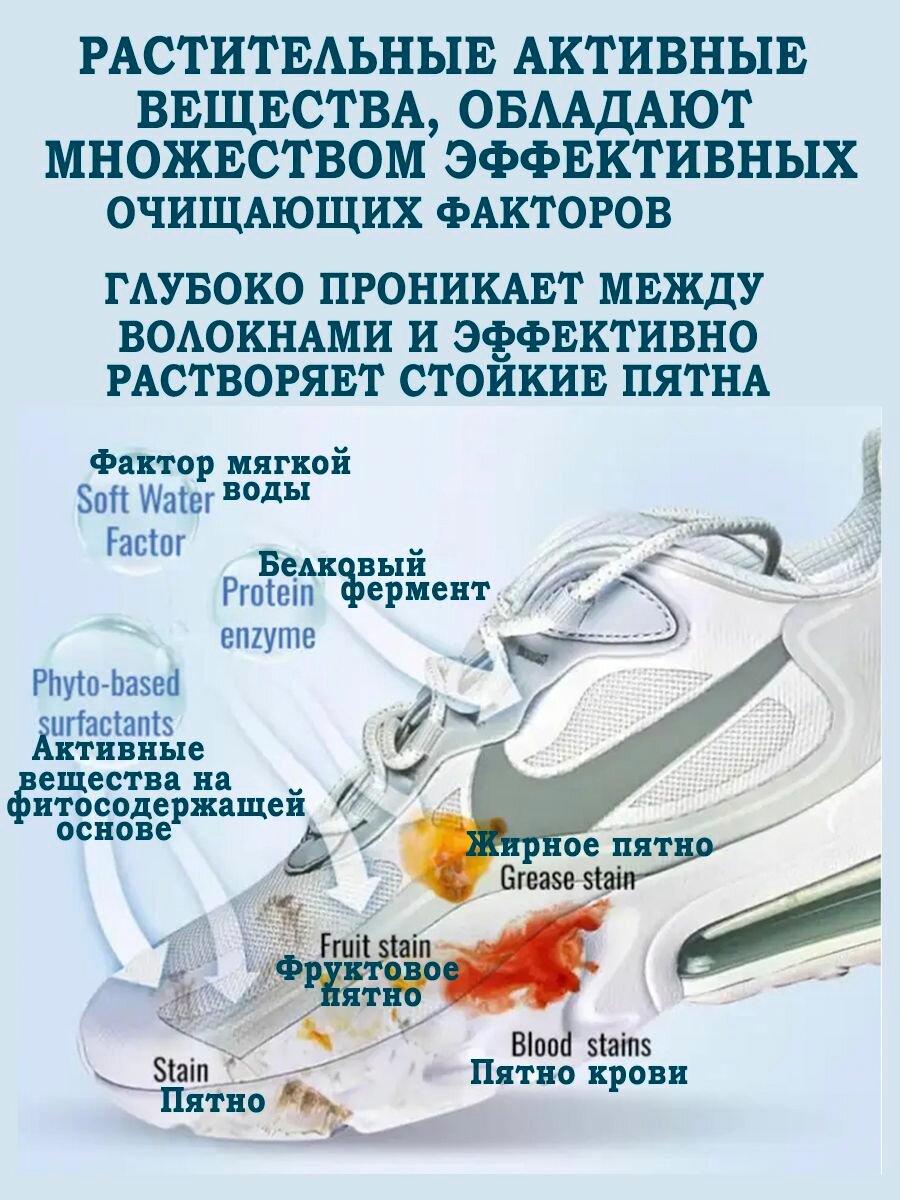 РАСТИТЕЛЬНЫЕ АКТИВНЫЕ ВЕЩЕСТВА, ОБЛАДАЮТ МНОЖЕСТВОМ ЭФФЕКТИВНЫХ ОЧИЩАЮЩИХ ФАКТОРОВ

ГЛУБОКО ПРОНИКАЕТ МЕЖДУ ВОЛОКНАМИ И ЭФФЕКТИВНО РАСТВОРЯЕТ СТОЙКИЕ ПЯТНА

Фактор мягкой воды
Soft Water Factor

Белковый фермент
Protein enzyme

Phyto-based surfactants
Активные вещества на фитосодержащей основе

Жирное пятно
Grease stain

Fruit stain
Фруктовое пятно

Blood stains
Пятно крови

Stain
Пятно